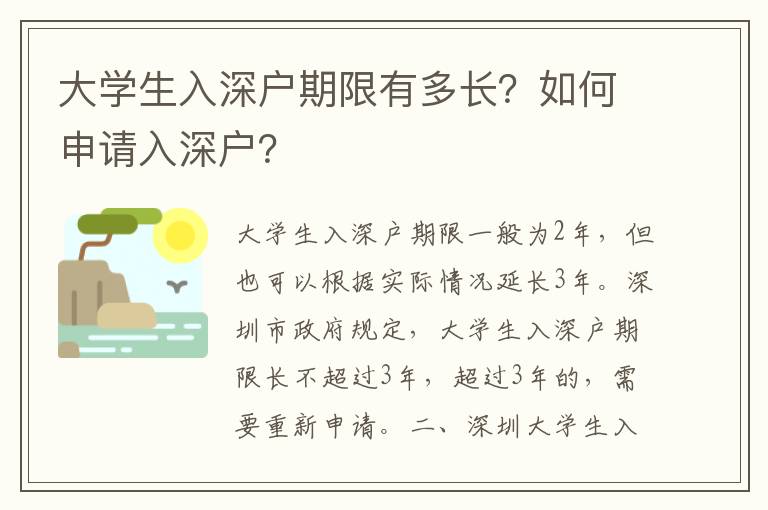 大学生入深户期限有多长？如何申请入深户？

大学生入深户期限一般为2年，但也可以根据实际情况延长3年。深圳市政府规定，大学生入深户期限长不超过3年，超过3年的，需要重新申请。二、深圳大学生入